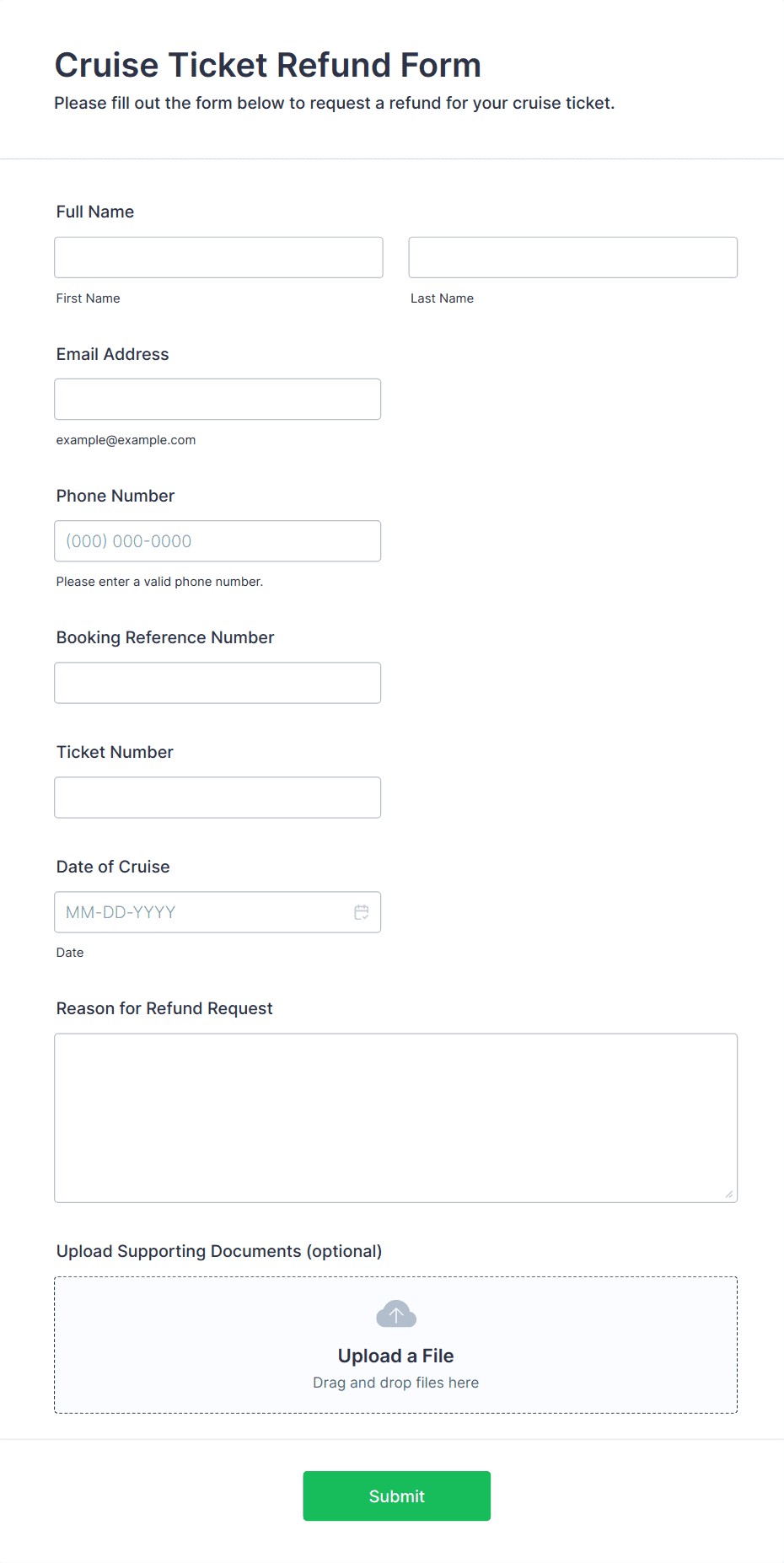 Cruise Ticket Refund Form

Please fill out the form below to request a refund for your cruise ticket.

Full Name

First Name

Last Name

Email Address

example@example.com

Phone Number

(000) 000-0000

Please enter a valid phone number.

Booking Reference Number

Ticket Number

Date of Cruise

MM-DD-YYYY

Date

Reason for Refund Request

Upload Supporting Documents (optional)

Upload a File

Drag and drop files here

Submit